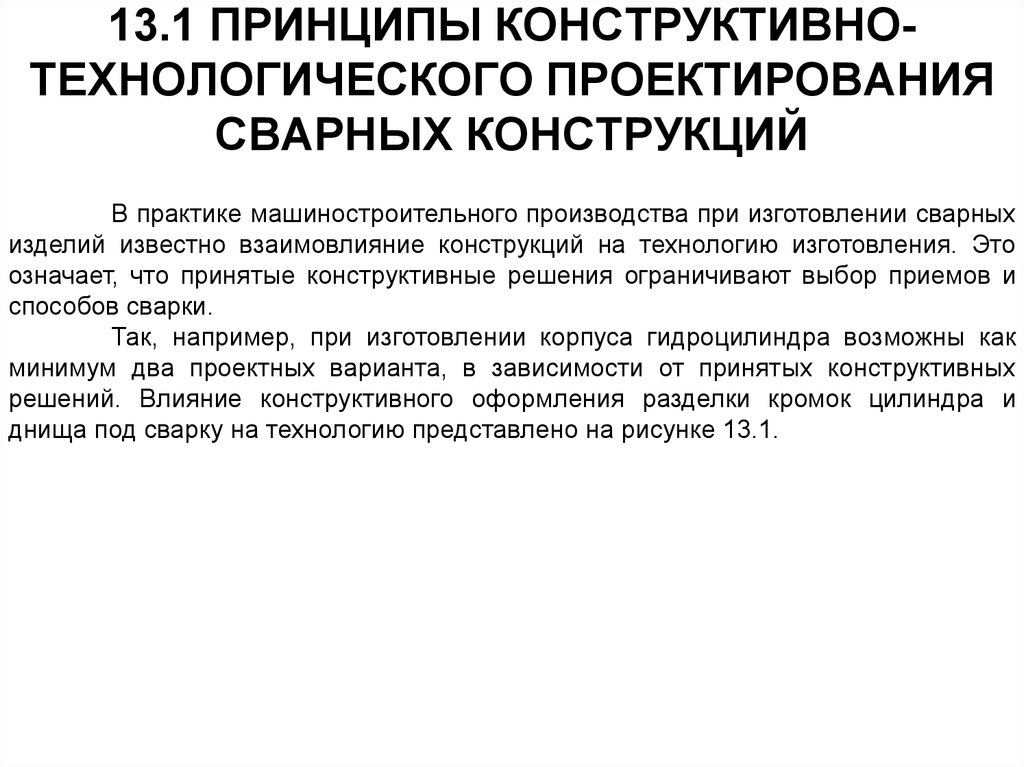 13.1 ПРИНЦИПЫ КОНСТРУКТИВНО-ТЕХНОЛОГИЧЕСКОГО ПРОЕКТИРОВАНИЯ СВАРНЫХ КОНСТРУКЦИЙ

В практике машиностроительного производства при изготовлении сварных изделий известно взаимовлияние конструкций на технологию изготовления. Это означает, что принятые конструктивные решения ограничивают выбор приемов и способов сварки.

Так, например, при изготовлении корпуса гидроцилиндра возможны как минимум два проектных варианта, в зависимости от принятых конструктивных решений. Влияние конструктивного оформления разделки кромок цилиндра и днища под сварку на технологию представлено на рисунке 13.1.